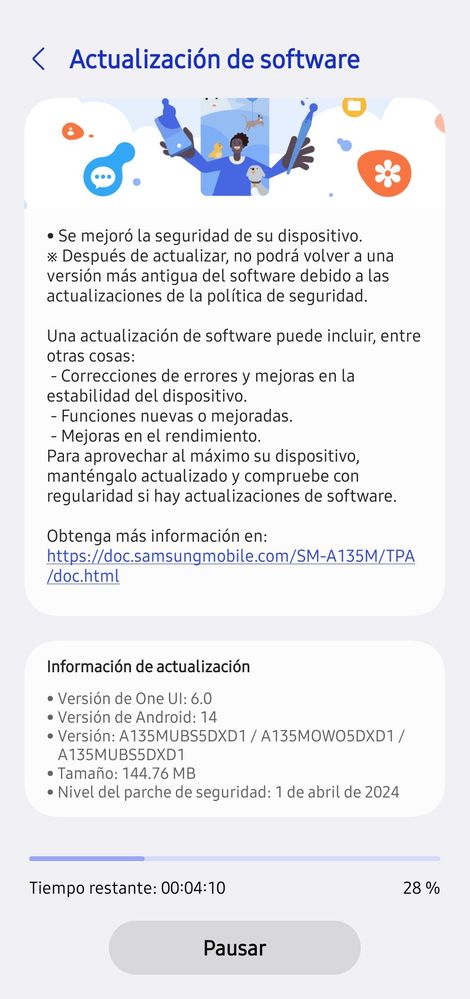 Actualización de software

• Se mejoró la seguridad de su dispositivo.
※ Después de actualizar, no podrá volver a una versión más antigua del software debido a las actualizaciones de la política de seguridad.

Una actualización de software puede incluir, entre otras cosas:
 - Correcciones de errores y mejoras en la estabilidad del dispositivo.
 - Funciones nuevas o mejoradas.
 - Mejoras en el rendimiento.
Para aprovechar al máximo su dispositivo, manténgalo actualizado y compruebe con regularidad si hay actualizaciones de software.

Obtenga más información en:
https://doc.samsungmobile.com/SM-A135M/TPA/doc.html

Información de actualización

• Versión de One UI: 6.0
• Versión de Android: 14
• Versión: A135MUBS5DXD1 / A135MOWO5DXD1 / A135MUBS5DXD1
• Tamaño: 144.76 MB
• Nivel del parche de seguridad: 1 de abril de 2024

Tiempo restante: 00:04:10
28 %

Pausar